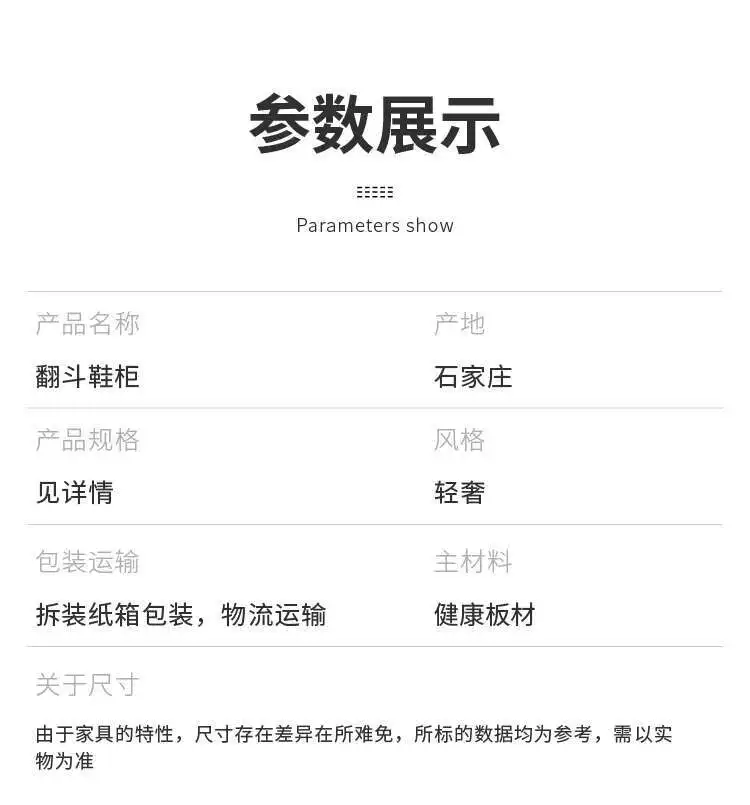 参数展示

Parameters show

产品名称
翻斗鞋柜

产地
石家庄

产品规格
见详情

风格
轻奢

包装运输
拆装纸箱包装，物流运输

主材料
健康板材

关于尺寸
由于家具的特性，尺寸存在差异在所难免，所标的数据均为参考，需以实物为准